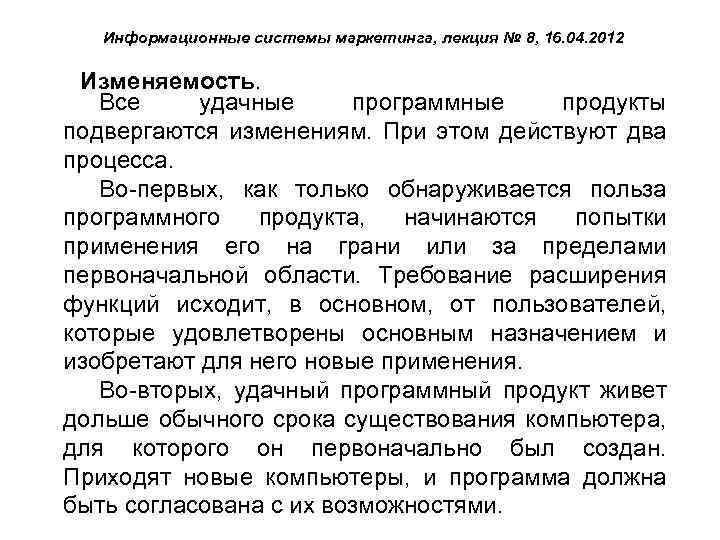 Информационные системы маркетинга, лекция № 8, 16.04.2012

Изменяемость.

Все удачные программные продукты подвергаются изменениям. При этом действуют два процесса.

Во-первых, как только обнаруживается польза программного продукта, начинаются попытки применения его на грани или за пределами первоначальной области. Требование расширения функций исходит, в основном, от пользователей, которые удовлетворены основным назначением и изобретают для него новые применения.

Во-вторых, удачный программный продукт живет дольше обычного срока существования компьютера, для которого он первоначально был создан. Приходят новые компьютеры, и программа должна быть согласована с их возможностями.